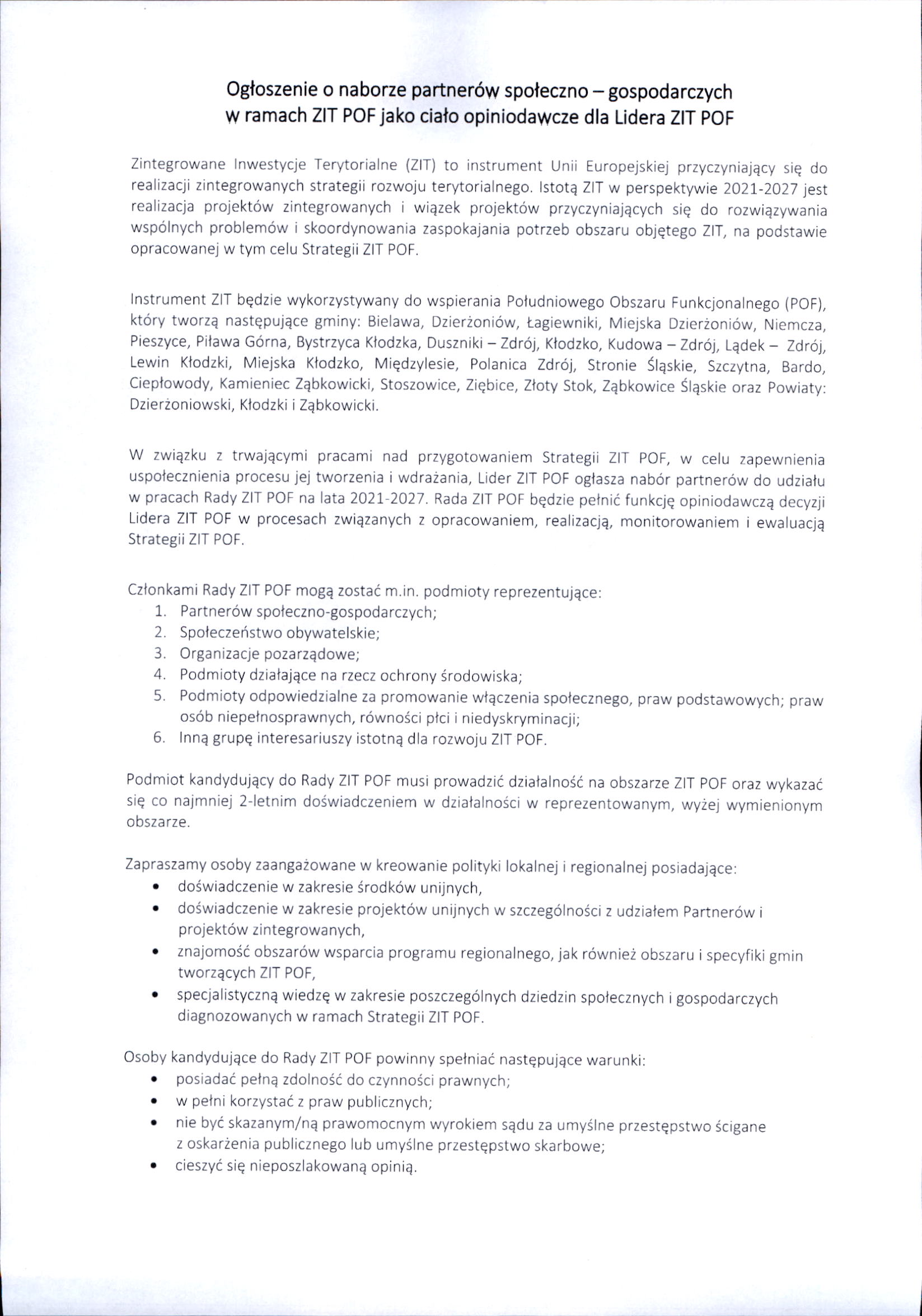 Ogłoszenie o naborze partnerów społeczno – gospodarczych w ramach ZIT POF jako ciało opiniodawcze dla Lidera ZIT POF

Zintegrowane Inwestycje Terytorialne (ZIT) to instrument Unii Europejskiej przyczyniający się do realizacji zintegrowanych strategii rozwoju terytorialnego. Istotą ZIT w perspektywie 2021-2027 jest realizacja projektów zintegrowanych i wiązek projektów przyczyniających się do rozwiązywania wspólnych problemów i skoordynowania zaspokajania potrzeb obszaru objętego ZIT, na podstawie opracowanej w tym celu Strategii ZIT POF.

Instrument ZIT będzie wykorzystywany do wspierania Południowego Obszaru Funkcjonalnego (POF), który tworzą następujące gminy: Bielawa, Dzierżoniów, Łagiewniki, Miejska Dzierżoniów, Niemcza, Pieszyce, Piława Górna, Bystrzyca Kłodzka, Duszniki – Zdrój, Kłodzko, Kudowa – Zdrój, Lądek – Zdrój, Lewin Kłodzki, Miejska Kłodzko, Międzylesie, Polanica Zdrój, Stronie Śląskie, Szczytna, Bardo, Ciepłowody, Kamieniec Ząbkowicki, Stoszowice, Ziębice, Złoty Stok, Ząbkowice Śląskie oraz Powiaty: Dzierżoniowski, Kłodzki i Ząbkowicki.

W związku z trwającymi pracami nad przygotowaniem Strategii ZIT POF, w celu zapewnienia uspołecznienia procesu jej tworzenia i wdrażania, Lider ZIT POF ogłasza nabór partnerów do udziału w pracach Rady ZIT POF na lata 2021-2027. Rada ZIT POF będzie pełnić funkcję opiniodawczą decyzji Lidera ZIT POF w procesach związanych z opracowaniem, realizacją, monitorowaniem i ewaluacją Strategii ZIT POF.

Członkami Rady ZIT POF mogą zostać m.in. podmioty reprezentujące:
1. Partnerów społeczno-gospodarczych;
2. Społeczeństwo obywatelskie;
3. Organizacje pozarządowe;
4. Podmioty działające na rzecz ochrony środowiska;
5. Podmioty odpowiedzialne za promowanie włączenia społecznego, praw podstawowych; praw osób niepełnosprawnych, równości płci i niedyskryminacji;
6. Inną grupę interesariuszy istotną dla rozwoju ZIT POF.

Podmiot kandydujący do Rady ZIT POF musi prowadzić działalność na obszarze ZIT POF oraz wykazać się co najmniej 2-letnim doświadczeniem w działalności w reprezentowanym, wyżej wymienionym obszarze.

Zapraszamy osoby zaangażowane w kreowanie polityki lokalnej i regionalnej posiadające:
• doświadczenie w zakresie środków unijnych,
• doświadczenie w zakresie projektów unijnych w szczególności z udziałem Partnerów i projektów zintegrowanych,
• znajomość obszarów wsparcia programu regionalnego, jak również obszaru i specyfiki gmin tworzących ZIT POF,
• specjalistyczną wiedzę w zakresie poszczególnych dziedzin społecznych i gospodarczych diagnozowanych w ramach Strategii ZIT POF.

Osoby kandydujące do Rady ZIT POF powinny spełniać następujące warunki:
• posiadać pełną zdolność do czynności prawnych;
• w pełni korzystać z praw publicznych;
• nie być skazanym/ną prawomocnym wyrokiem sądu za umyślne przestępstwo ścigane z oskarżenia publicznego lub umyślne przestępstwo skarbowe;
• cieszyć się nieposzlakowaną opinią.